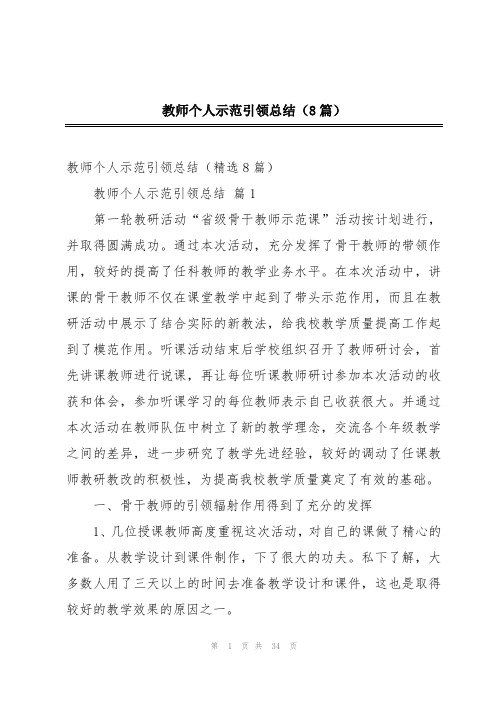 教师个人示范引领总结（8篇）

教师个人示范引领总结（精选8篇）

教师个人示范引领总结 篇1

第一轮教研活动“省级骨干教师示范课”活动按计划进行，并取得圆满成功。通过本次活动，充分发挥了骨干教师的带领作用，较好的提高了任科教师的教学业务水平。在本次活动中，讲课的骨干教师不仅在课堂教学中起到了带头示范作用，而且在教研活动中展示了结合实际的新教法，给我校教学质量提高工作起到了模范作用。听课活动结束后学校组织召开了教师研讨会，首先讲课教师进行说课，再让每位听课教师研讨参加本次活动的收获和体会，参加听课学习的每位教师表示自己收获很大。并通过本次活动在教师队伍中树立了新的教学理念，交流各个年级教学之间的差异，进一步研究了教学先进经验，较好的调动了任课教师教研教改的积极性，为提高我校教学质量奠定了有效的基础。

一、骨干教师的引领辐射作用得到了充分的发挥

1、几位授课教师高度重视这次活动，对自己的课做了精心的准备。从教学设计到课件制作，下了很大的功夫。私下了解，大多数人用了三天以上的时间去准备教学设计和课件，这也是取得较好的教学效果的原因之一。

第 1 页 共 34 页